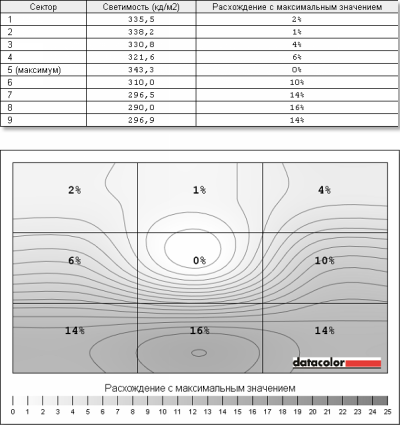 | Сектор | Светимость (кд/м2) | Расхождение с максимальным значением |
|---|---|---|
| 1 | 335,5 | 2% |
| 2 | 338,2 | 1% |
| 3 | 330,8 | 4% |
| 4 | 321,6 | 6% |
| 5 (максимум) | 343,3 | 0% |
| 6 | 310,0 | 10% |
| 7 | 296,5 | 14% |
| 8 | 290,0 | 16% |
| 9 | 296,9 | 14% |

2% 1% 4%
6% 0% 10%
14% 16% 14%

datacolor

Расхождение с максимальным значением

0 1 2 3 4 5 6 7 8 9 10 11 12 13 14 15 16 17 18 19 20 21 22 23 24 25